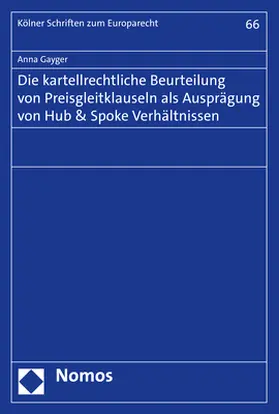 Kölner Schriften zum Europarecht

66

Anna Gayger

Die kartellrechtliche Beurteilung von Preisgleitklauseln als Ausprägung von Hub & Spoke Verhältnissen

Nomos